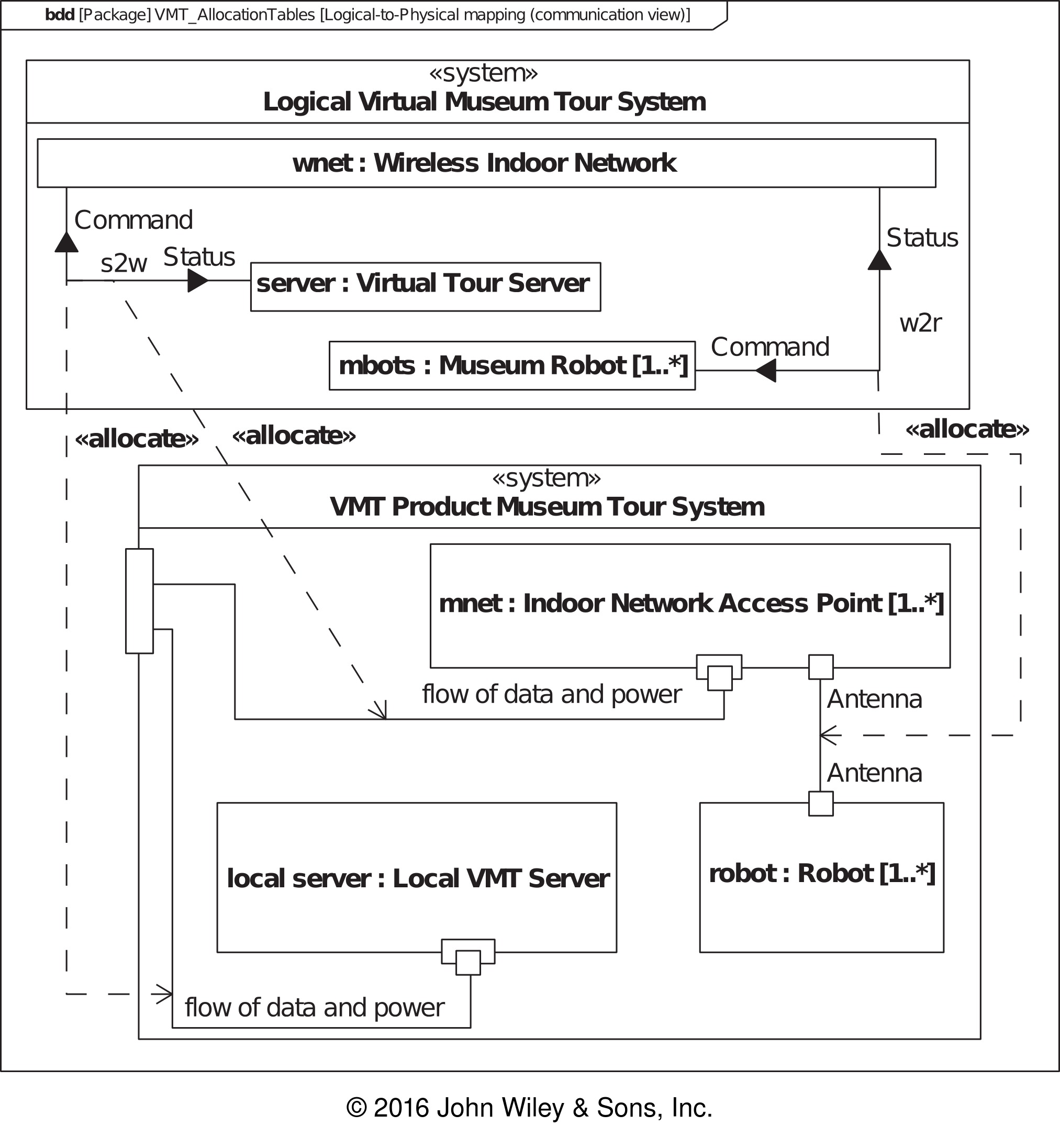 bdd [Package] VMT_AllocationTables [Logical-to-Physical mapping (communication view)]

«system»
Logical Virtual Museum Tour System

wnet : Wireless Indoor Network

Command

s2w

Status

server : Virtual Tour Server

Status

w2r

Command

mbots : Museum Robot [1..*]

«allocate»

«allocate»

«allocate»

«system»
VMT Product Museum Tour System

mnet : Indoor Network Access Point [1..*]

flow of data and power

Antenna

Antenna

local server : Local VMT Server

robot : Robot [1..*]

flow of data and power

© 2016 John Wiley & Sons, Inc.